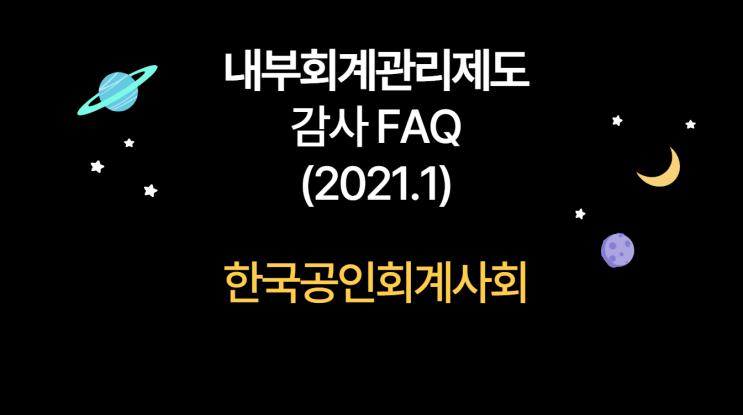 내부회계관리제도
감사 FAQ
(2021.1)

한국공인회계사회